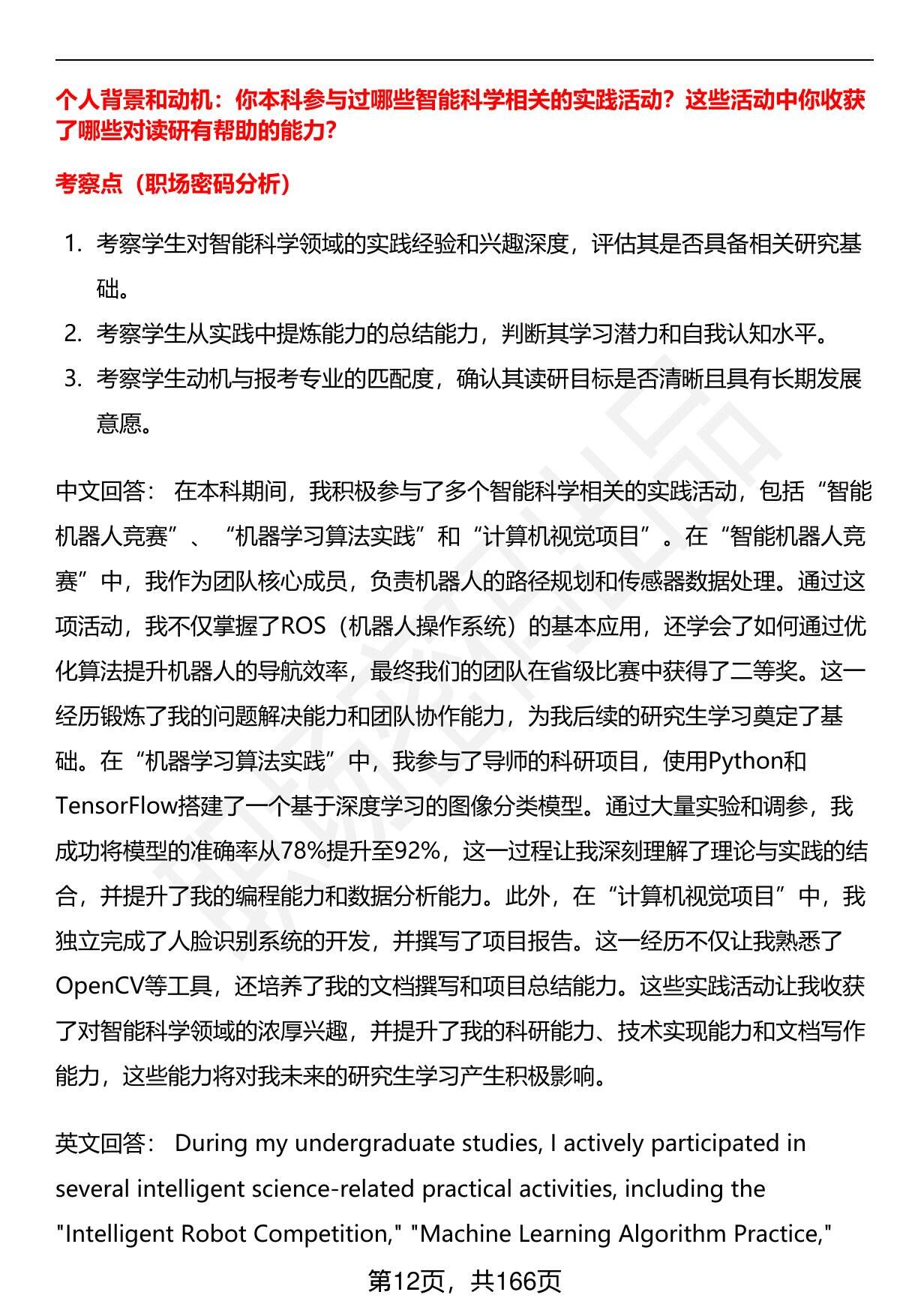 个人背景和动机：你本科参与过哪些智能科学相关的实践活动？这些活动中你收获了哪些对读研有帮助的能力？

考察点（职场密码分析）

1. 考察学生对智能科学领域的实践经验和兴趣深度，评估其是否具备相关研究基础。
2. 考察学生从实践中提炼能力的总结能力，判断其学习潜力和自我认知水平。
3. 考察学生动机与报考专业的匹配度，确认其读研目标是否清晰且具有长期发展意愿。

中文回答： 在本科期间，我积极参与了多个智能科学相关的实践活动，包括“智能机器人竞赛”、“机器学习算法实践”和“计算机视觉项目”。在“智能机器人竞赛”中，我作为团队核心成员，负责机器人的路径规划和传感器数据处理。通过这项活动，我不仅掌握了ROS（机器人操作系统）的基本应用，还学会了如何通过优化算法提升机器人的导航效率，最终我们的团队在省级比赛中获得了二等奖。这一经历锻炼了我的问题解决能力和团队协作能力，为我后续的研究生学习奠定了基础。在“机器学习算法实践”中，我参与了导师的科研项目，使用Python和TensorFlow搭建了一个基于深度学习的图像分类模型。通过大量实验和调参，我成功将模型的准确率从78%提升至92%，这一过程让我深刻理解了理论与实践的结合，并提升了我的编程能力和数据分析能力。此外，在“计算机视觉项目”中，我独立完成了人脸识别系统的开发，并撰写了项目报告。这一经历不仅让我熟悉了OpenCV等工具，还培养了我的文档撰写和项目总结能力。这些实践活动让我收获了对智能科学领域的浓厚兴趣，并提升了我的科研能力、技术实现能力和文档写作能力，这些能力将对我未来的研究生学习产生积极影响。

英文回答： During my undergraduate studies, I actively participated in several intelligent science-related practical activities, including the "Intelligent Robot Competition," "Machine Learning Algorithm Practice,"

第12页，共166页